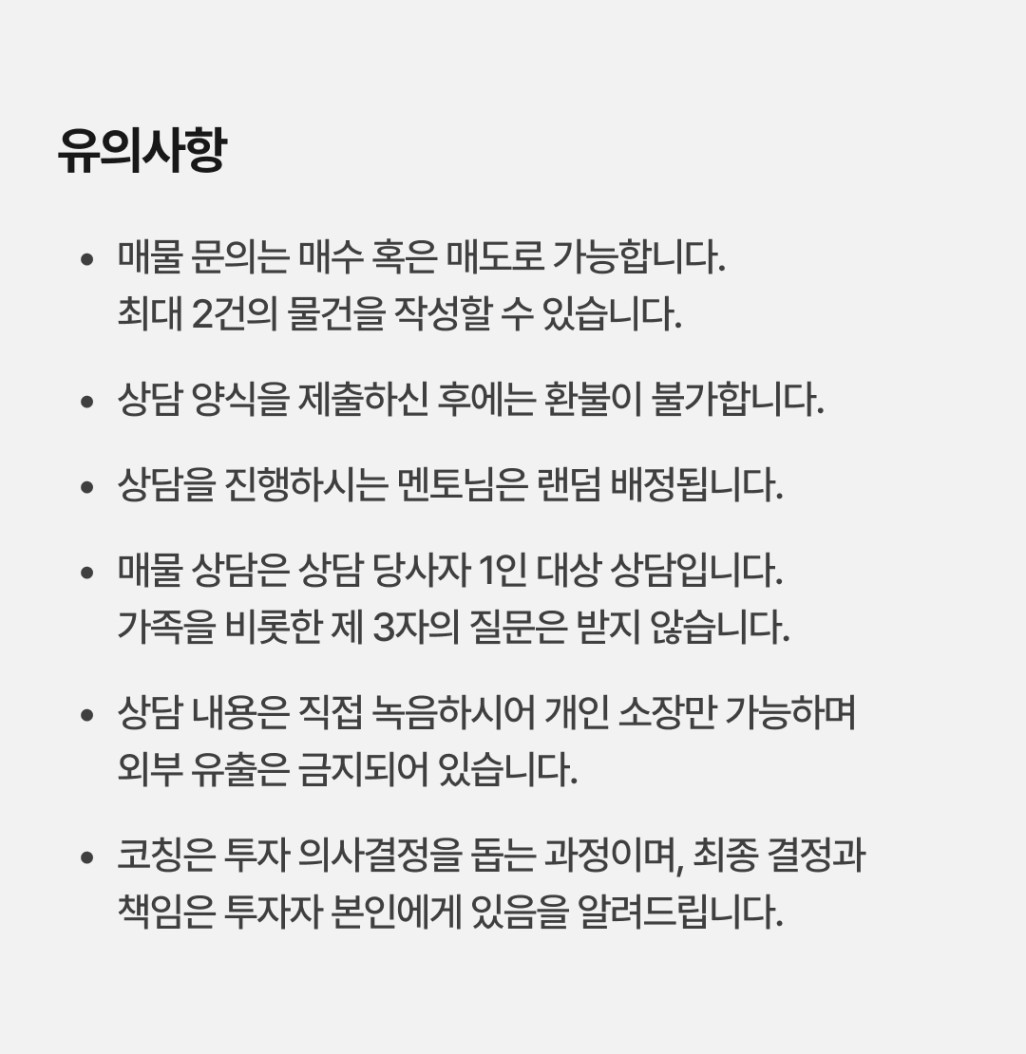 유의사항

• 매물 문의는 매수 혹은 매도로 가능합니다.
최대 2건의 물건을 작성할 수 있습니다.

• 상담 양식을 제출하신 후에는 환불이 불가합니다.

• 상담을 진행하시는 멘토님은 랜덤 배정됩니다.

• 매물 상담은 상담 당사자 1인 대상 상담입니다.
가족을 비롯한 제 3자의 질문은 받지 않습니다.

• 상담 내용은 직접 녹음하시어 개인 소장만 가능하며
외부 유출은 금지되어 있습니다.

• 코칭은 투자 의사결정을 돕는 과정이며, 최종 결정과
책임은 투자자 본인에게 있음을 알려드립니다.